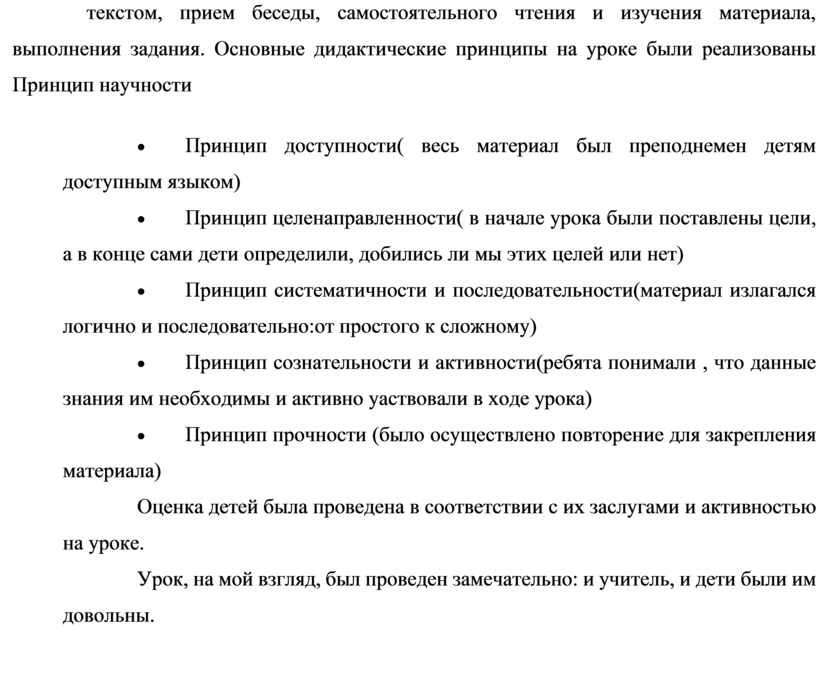 текстом, прием беседы, самостоятельного чтения и изучения материала, выполнения задания. Основные дидактические принципы на уроке были реализованы Принцип научности

• Принцип доступности( весь материал был преподнемен детям доступным языком)

• Принцип целенаправленности( в начале урока были поставлены цели, а в конце сами дети определили, добились ли мы этих целей или нет)

• Принцип систематичности и последовательности(материал излагался логично и последовательно:от простого к сложному)

• Принцип сознательности и активности(ребята понимали , что данные знания им необходимы и активно уаствовали в ходе урока)

• Принцип прочности (было осуществлено повторение для закрепления материала)

Оценка детей была проведена в соответствии с их заслугами и активностью на уроке.

Урок, на мой взгляд, был проведен замечательно: и учитель, и дети были им довольны.